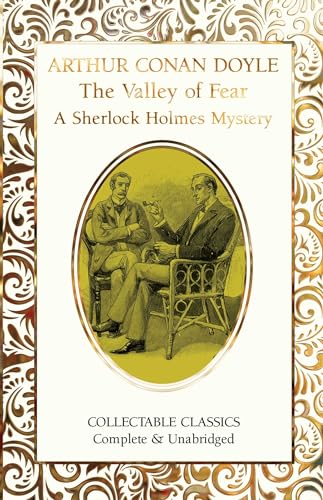 ARTHUR CONAN DOYLE
The Valley of Fear
A Sherlock Holmes Mystery

COLLECTABLE CLASSICS
Complete & Unabridged